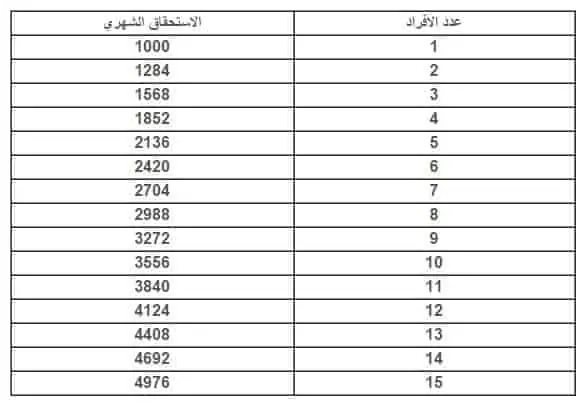 | عدد الأفراد | الاستحقاق الشهري |
|---|---|
| 1 | 1000 |
| 2 | 1284 |
| 3 | 1568 |
| 4 | 1852 |
| 5 | 2136 |
| 6 | 2420 |
| 7 | 2704 |
| 8 | 2988 |
| 9 | 3272 |
| 10 | 3556 |
| 11 | 3840 |
| 12 | 4124 |
| 13 | 4408 |
| 14 | 4692 |
| 15 | 4976 |